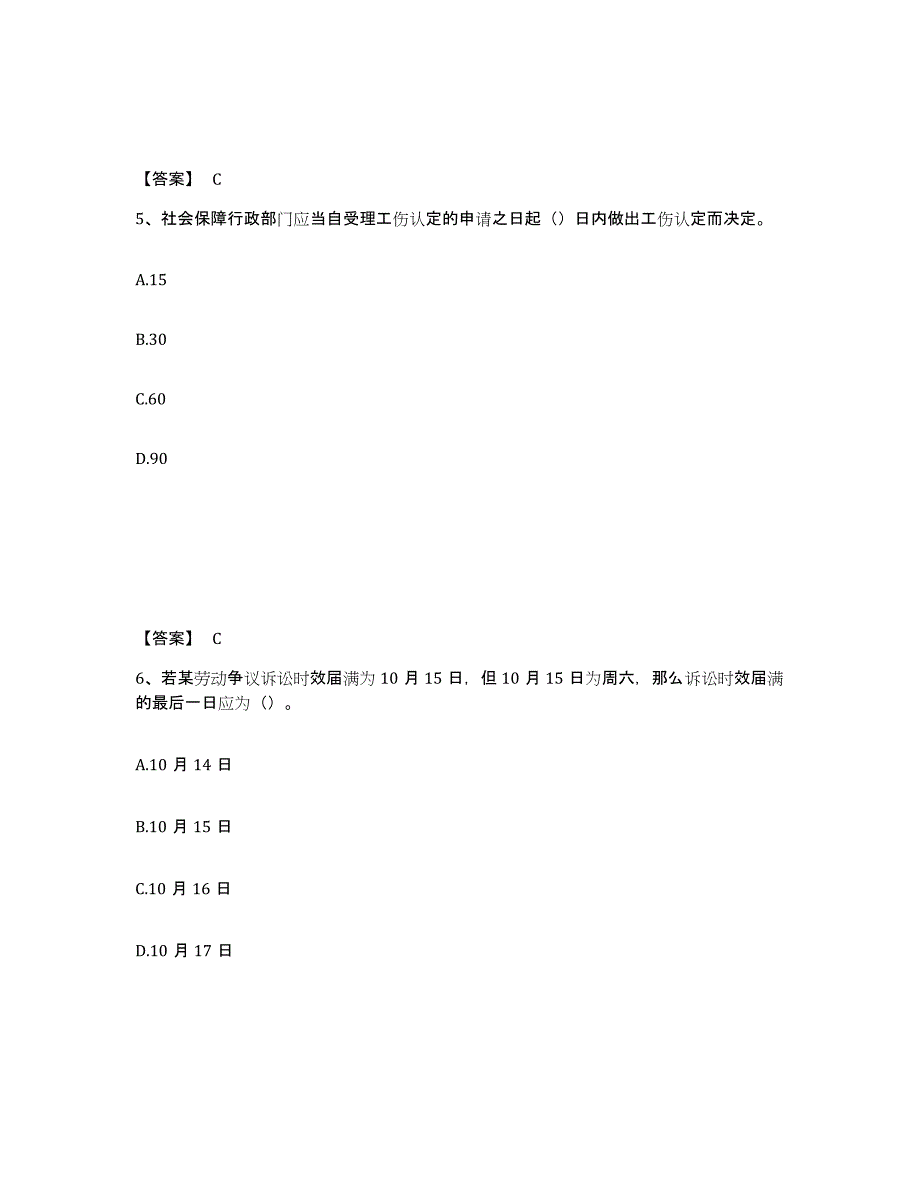 【答案】 C

5、社会保障行政部门应当自受理工伤认定的申请之日起（）日内做出工伤认定而决定。

A.15

B.30

C.60

D.90

【答案】 C

6、若某劳动争议诉讼时效届满为 10 月 15 日，但 10 月 15 日为周六，那么诉讼时效届满的最后一日应为（）。

A.10 月 14 日

B.10 月 15 日

C.10 月 16 日

D.10 月 17 日